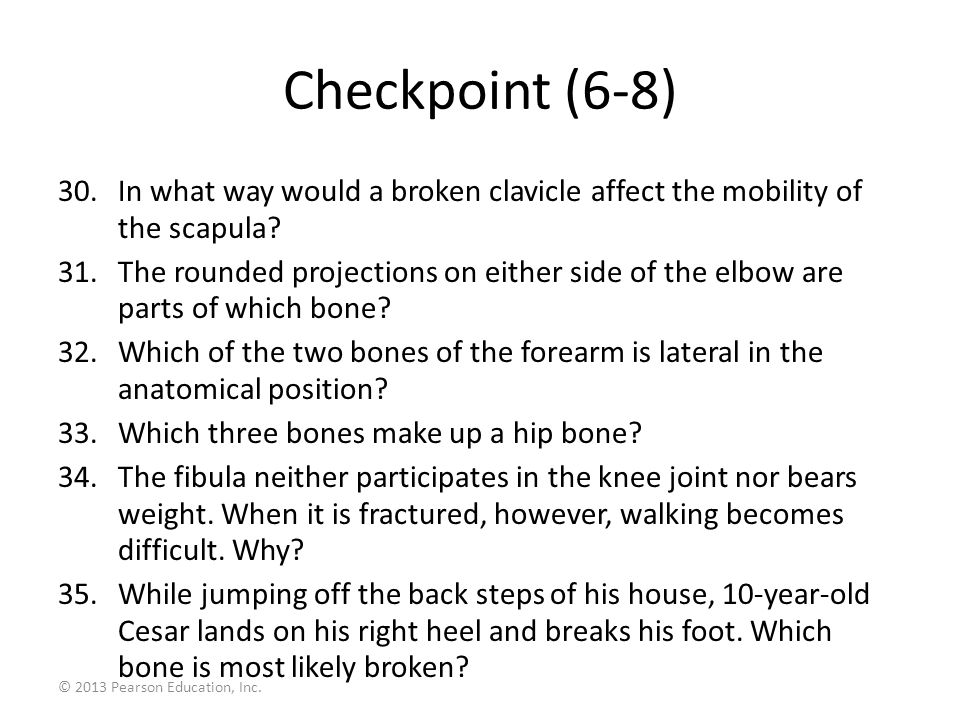 Checkpoint (6-8)

30. In what way would a broken clavicle affect the mobility of the scapula?

31. The rounded projections on either side of the elbow are parts of which bone?

32. Which of the two bones of the forearm is lateral in the anatomical position?

33. Which three bones make up a hip bone?

34. The fibula neither participates in the knee joint nor bears weight. When it is fractured, however, walking becomes difficult. Why?

35. While jumping off the back steps of his house, 10-year-old Cesar lands on his right heel and breaks his foot. Which bone is most likely broken?

© 2013 Pearson Education, Inc.